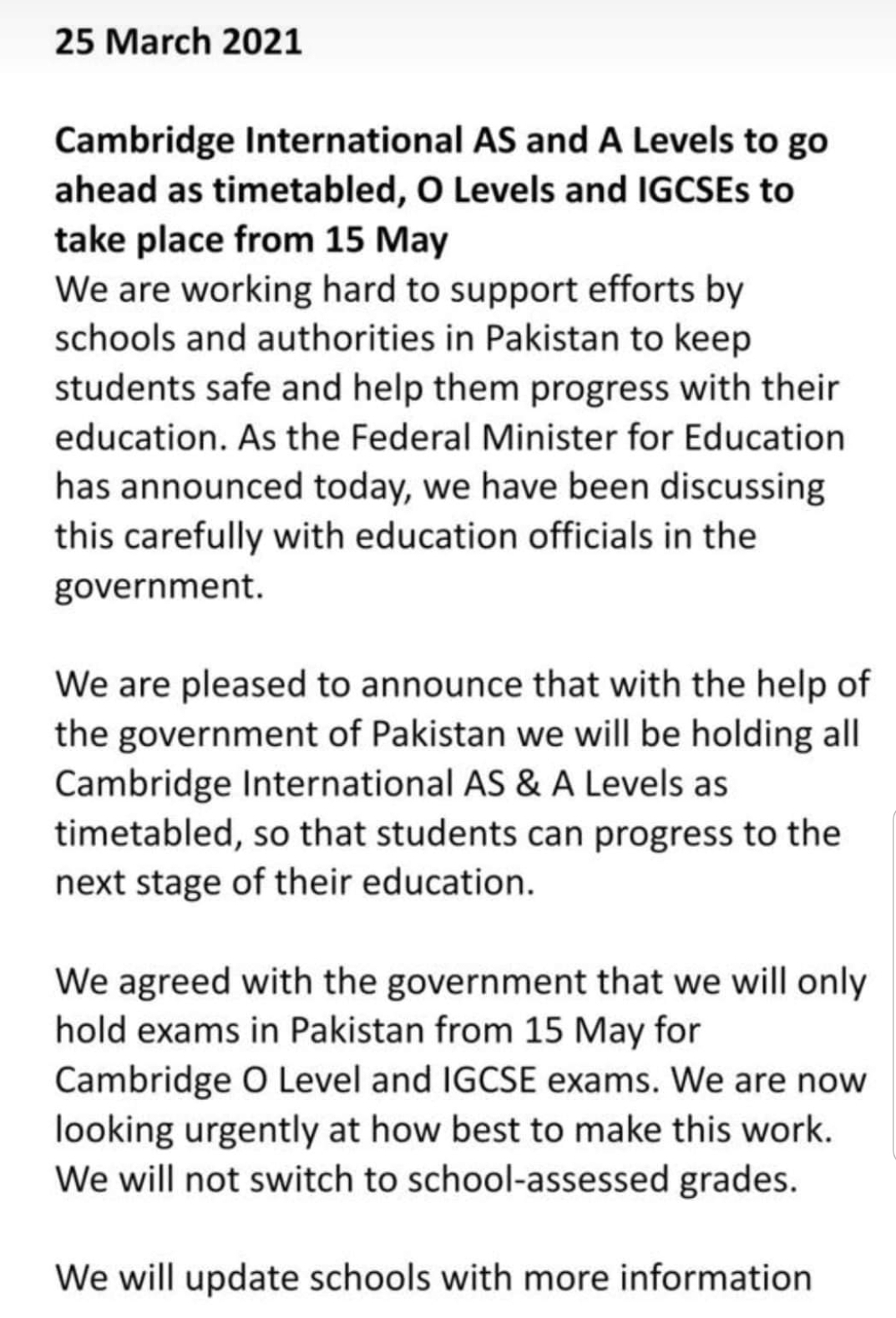 25 March 2021

Cambridge International AS and A Levels to go ahead as timetabled, O Levels and IGCSEs to take place from 15 May
We are working hard to support efforts by schools and authorities in Pakistan to keep students safe and help them progress with their education. As the Federal Minister for Education has announced today, we have been discussing this carefully with education officials in the government.

We are pleased to announce that with the help of the government of Pakistan we will be holding all Cambridge International AS & A Levels as timetabled, so that students can progress to the next stage of their education.

We agreed with the government that we will only hold exams in Pakistan from 15 May for Cambridge O Level and IGCSE exams. We are now looking urgently at how best to make this work. We will not switch to school-assessed grades.

We will update schools with more information